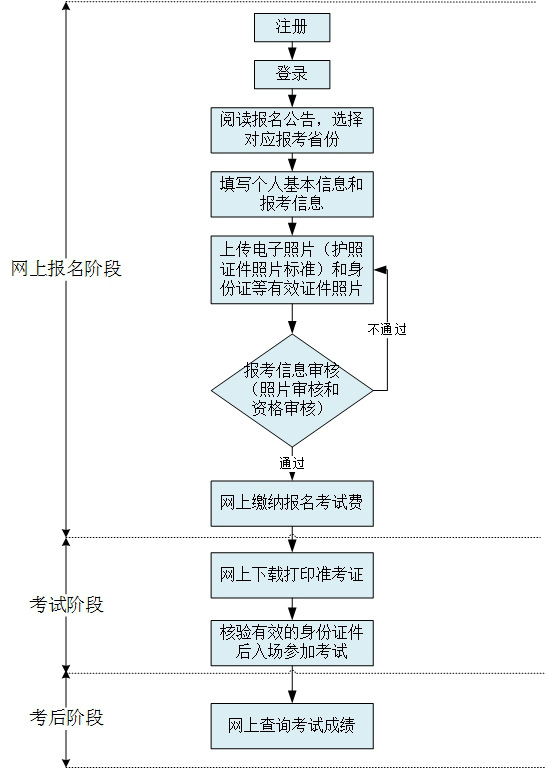 网上报名阶段

注册

登录

阅读报名公告，选择对应报考省份

填写个人基本信息和报考信息

上传电子照片（护照证件照片标准）和身份证等有效证件照片

不通过

报考信息审核（照片审核和资格审核）

通过

网上缴纳报名考试费

考试阶段

网上下载打印准考证

核验有效的身份证件后入场参加考试

考后阶段

网上查询考试成绩